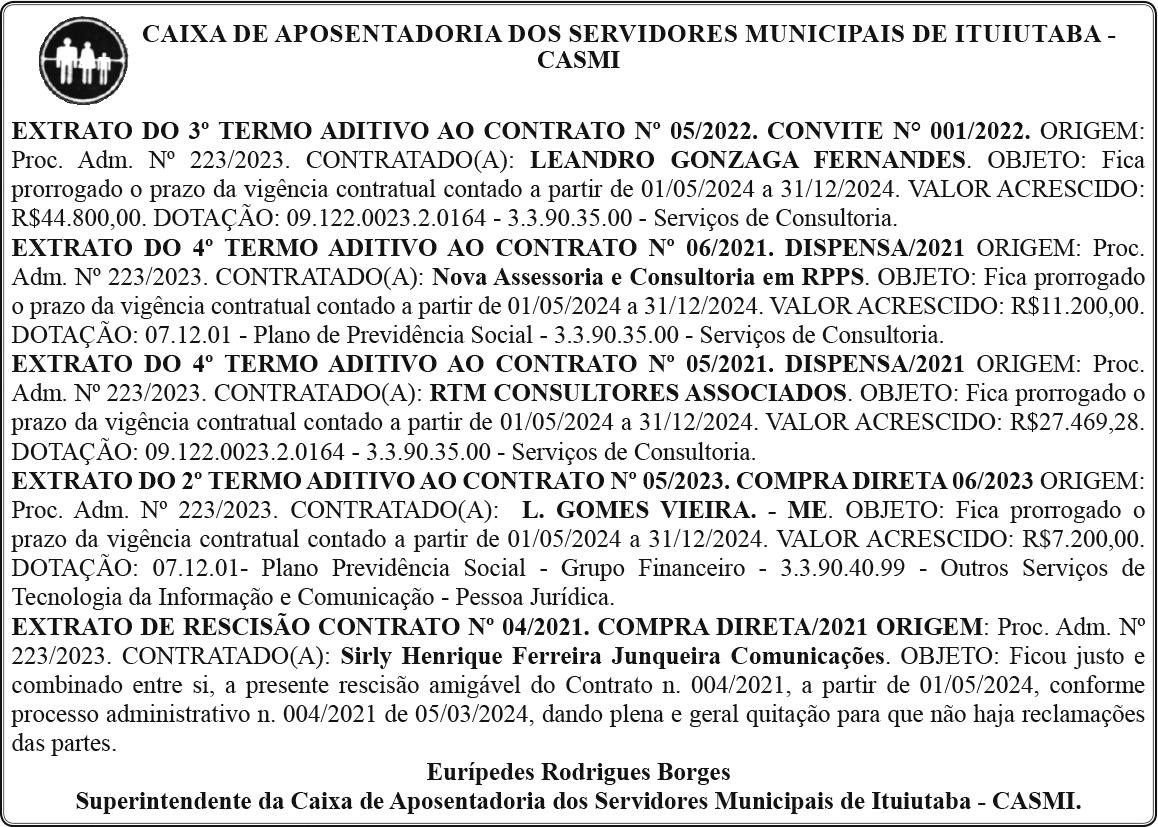 CAIXA DE APOSENTADORIA DOS SERVIDORES MUNICIPAIS DE ITUIUTABA - CASMI

EXTRATO DO 3º TERMO ADITIVO AO CONTRATO Nº 05/2022. CONVITE N° 001/2022. ORIGEM: Proc. Adm. Nº 223/2023. CONTRATADO(A): LEANDRO GONZAGA FERNANDES. OBJETO: Fica prorrogado o prazo da vigência contratual contado a partir de 01/05/2024 a 31/12/2024. VALOR ACRESCIDO: R$44.800,00. DOTAÇÃO: 09.122.0023.2.0164 - 3.3.90.35.00 - Serviços de Consultoria.
EXTRATO DO 4º TERMO ADITIVO AO CONTRATO Nº 06/2021. DISPENSA/2021 ORIGEM: Proc. Adm. Nº 223/2023. CONTRATADO(A): Nova Assessoria e Consultoria em RPPS. OBJETO: Fica prorrogado o prazo da vigência contratual contado a partir de 01/05/2024 a 31/12/2024. VALOR ACRESCIDO: R$11.200,00. DOTAÇÃO: 07.12.01 - Plano de Previdência Social - 3.3.90.35.00 - Serviços de Consultoria.
EXTRATO DO 4º TERMO ADITIVO AO CONTRATO Nº 05/2021. DISPENSA/2021 ORIGEM: Proc. Adm. Nº 223/2023. CONTRATADO(A): RTM CONSULTORES ASSOCIADOS. OBJETO: Fica prorrogado o prazo da vigência contratual contado a partir de 01/05/2024 a 31/12/2024. VALOR ACRESCIDO: R$27.469,28. DOTAÇÃO: 09.122.0023.2.0164 - 3.3.90.35.00 - Serviços de Consultoria.
EXTRATO DO 2º TERMO ADITIVO AO CONTRATO Nº 05/2023. COMPRA DIRETA 06/2023 ORIGEM: Proc. Adm. Nº 223/2023. CONTRATADO(A): L. GOMES VIEIRA. - ME. OBJETO: Fica prorrogado o prazo da vigência contratual contado a partir de 01/05/2024 a 31/12/2024. VALOR ACRESCIDO: R$7.200,00. DOTAÇÃO: 07.12.01- Plano Previdência Social - Grupo Financeiro - 3.3.90.40.99 - Outros Serviços de Tecnologia da Informação e Comunicação - Pessoa Jurídica.
EXTRATO DE RESCISÃO CONTRATO Nº 04/2021. COMPRA DIRETA/2021 ORIGEM: Proc. Adm. Nº 223/2023. CONTRATADO(A): Sirly Henrique Ferreira Junqueira Comunicações. OBJETO: Ficou justo e combinado entre si, a presente rescisão amigável do Contrato n. 004/2021, a partir de 01/05/2024, conforme processo administrativo n. 004/2021 de 05/03/2024, dando plena e geral quitação para que não haja reclamações das partes.

Eurípedes Rodrigues Borges
Superintendente da Caixa de Aposentadoria dos Servidores Municipais de Ituiutaba - CASMI.